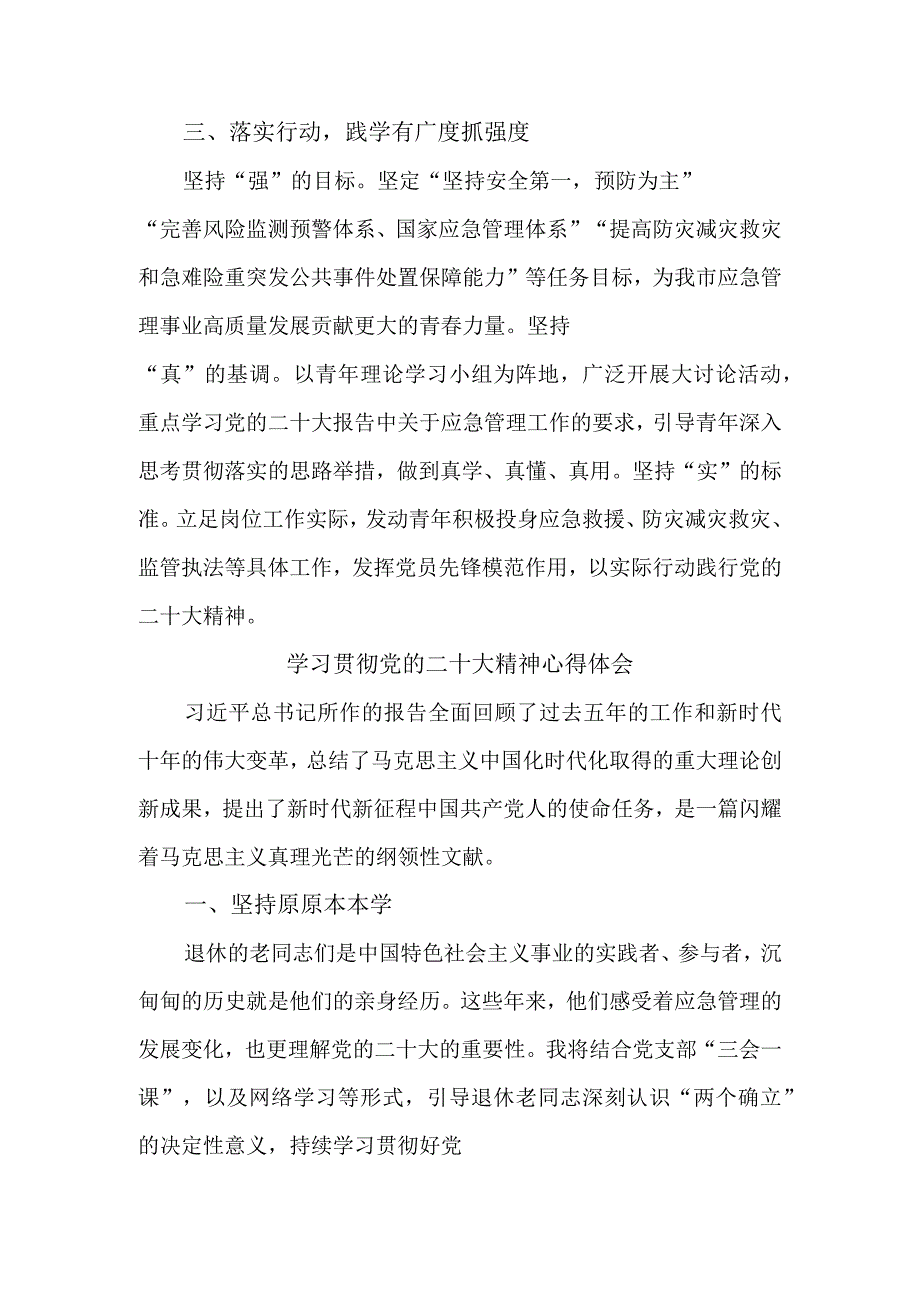 三、落实行动，践学有广度抓强度

坚持“强”的目标。坚定“坚持安全第一，预防为主”“完善风险监测预警体系、国家应急管理体系”“提高防灾减灾救灾和急难险重突发公共事件处置保障能力”等任务目标，为我市应急管理事业高质量发展贡献更大的青春力量。坚持“真”的基调。以青年理论学习小组为阵地，广泛开展大讨论活动，重点学习党的二十大报告中关于应急管理工作的要求，引导青年深入思考贯彻落实的思路举措，做到真学、真懂、真用。坚持“实”的标准。立足岗位工作实际，发动青年积极投身应急救援、防灾减灾救灾、监管执法等具体工作，发挥党员先锋模范作用，以实际行动践行党的二十大精神。

学习贯彻党的二十大精神心得体会

习近平总书记所作的报告全面回顾了过去五年的工作和新时代十年的伟大变革，总结了马克思主义中国化时代化取得的重大理论创新成果，提出了新时代新征程中国共产党人的使命任务，是一篇闪耀着马克思主义真理光芒的纲领性文献。

一、坚持原原本本学

退休的老同志们是中国特色社会主义事业的实践者、参与者，沉甸甸的历史就是他们的亲身经历。这些年来，他们感受着应急管理的发展变化，也更理解党的二十大的重要性。我将结合党支部“三会一课”，以及网络学习等形式，引导退休老同志深刻认识“两个确立”的决定性意义，持续学习贯彻好党